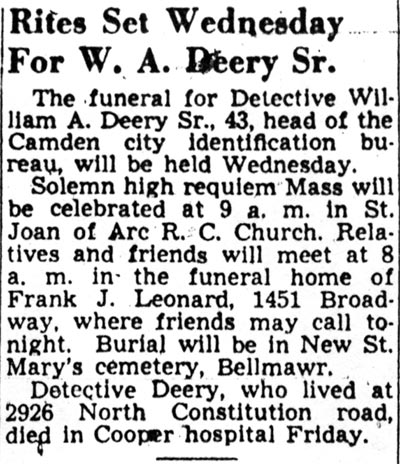 Rites Set Wednesday For W. A. Deery Sr.

The funeral for Detective William A. Deery Sr., 43, head of the Camden city identification bureau, will be held Wednesday.

Solemn high requiem Mass will be celebrated at 9 a. m. in St. Joan of Arc R. C. Church. Relatives and friends will meet at 8 a. m. in the funeral home of Frank J. Leonard, 1451 Broadway, where friends may call tonight. Burial will be in New St. Mary's cemetery, Bellmawr.

Detective Deery, who lived at 2926 North Constitution road, died in Cooper hospital Friday.